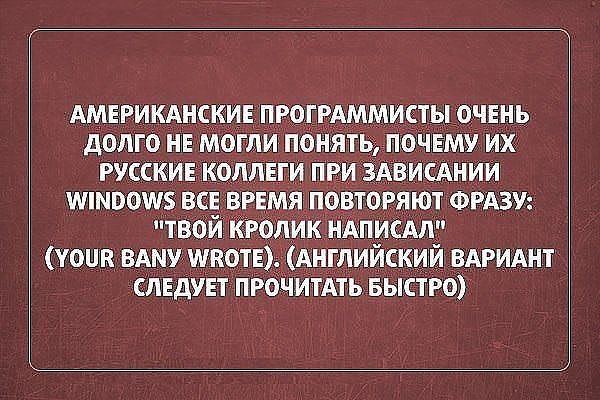 АМЕРИКАНСКИЕ ПРОГРАММИСТЫ ОЧЕНЬ ДОЛГО НЕ МОГЛИ ПОНЯТЬ, ПОЧЕМУ ИХ РУССКИЕ КОЛЛЕГИ ПРИ ЗАВИСАНИИ WINDOWS ВСЕ ВРЕМЯ ПОВТОРЯЮТ ФРАЗУ: "ТВОЙ КРОЛИК НАПИСАЛ" (YOUR BANY WROTE). (АНГЛИЙСКИЙ ВАРИАНТ СЛЕДУЕТ ПРОЧИТАТЬ БЫСТРО)